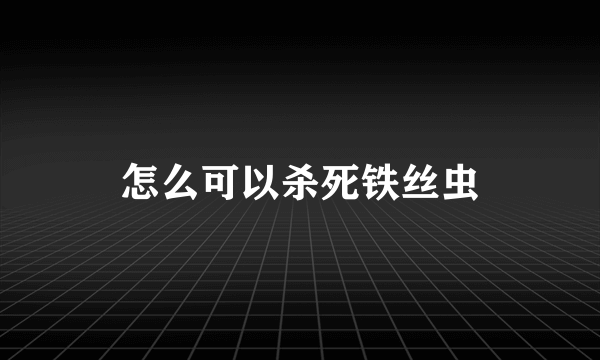 怎么可以杀死铁丝虫